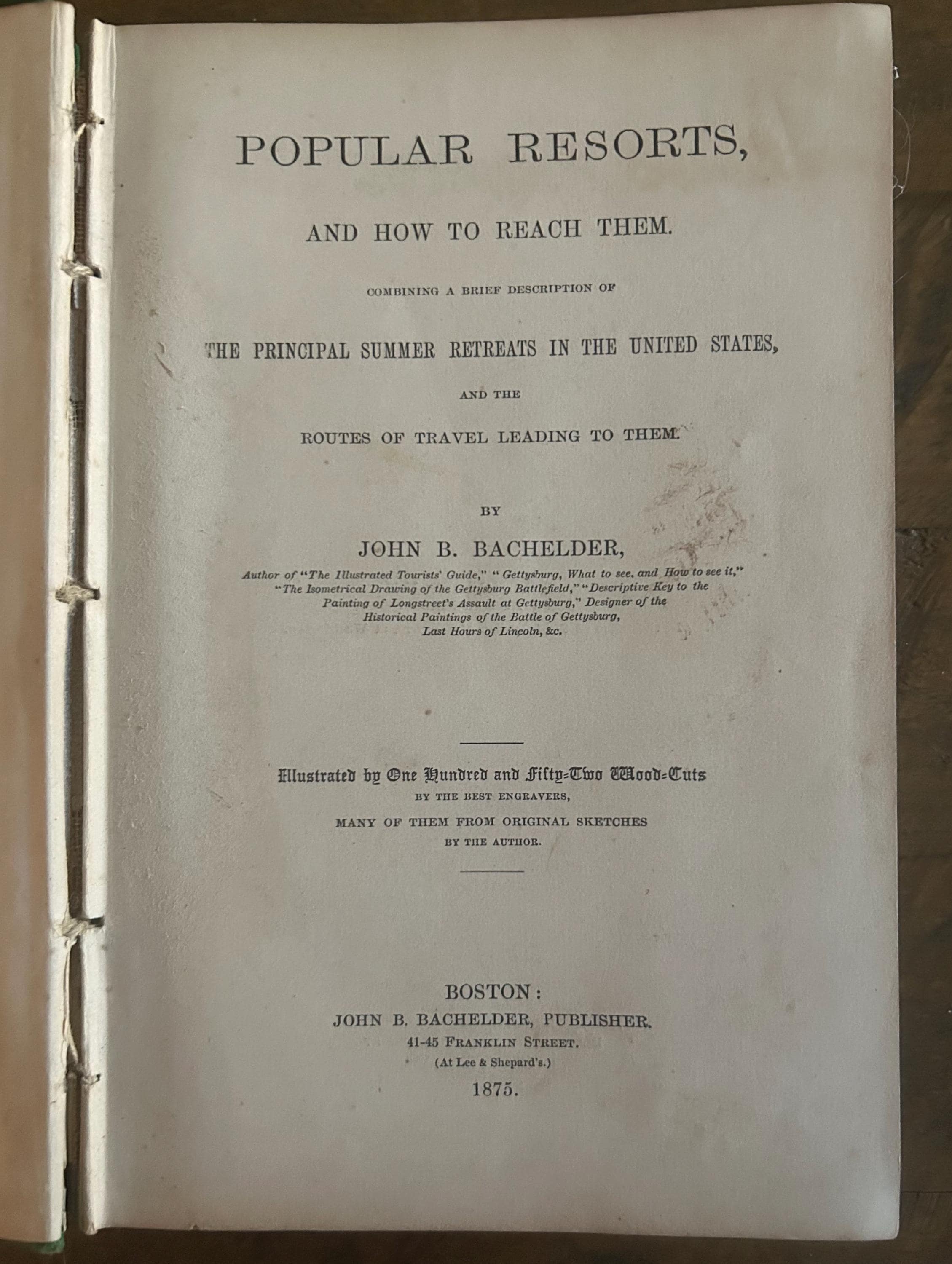 POPULAR RESORTS,

AND HOW TO REACH THEM.

COMBINING A BRIEF DESCRIPTION OF

THE PRINCIPAL SUMMER RETREATS IN THE UNITED STATES,

AND THE

ROUTES OF TRAVEL LEADING TO THEM.

BY

JOHN B. BACHELDER,

Author of "The Illustrated Tourists' Guide," "Gettysburg, What to see, and How to see it," "The Isometrical Drawing of the Gettysburg Battlefield," "Descriptive Key to the Painting of Longstreet's Assault at Gettysburg," Designer of the Historical Paintings of the Battle of Gettysburg, Last Hours of Lincoln, &c.

Illustrated by One Hundred and Fifty-Two Wood-Cuts
BY THE BEST ENGRAVERS,
MANY OF THEM FROM ORIGINAL SKETCHES
BY THE AUTHOR.

BOSTON:
JOHN B. BACHELDER, PUBLISHER.
41-45 FRANKLIN STREET.
(At Lee & Shepard's.)
1875.